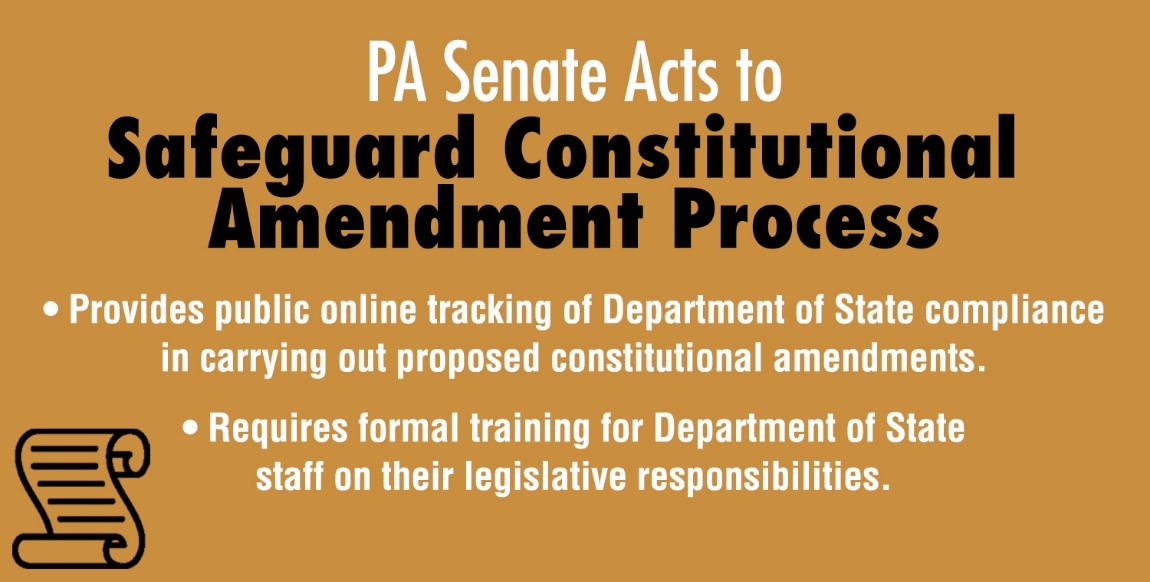 PA Senate Acts to
Safeguard Constitutional Amendment Process

• Provides public online tracking of Department of State compliance in carrying out proposed constitutional amendments.

• Requires formal training for Department of State staff on their legislative responsibilities.